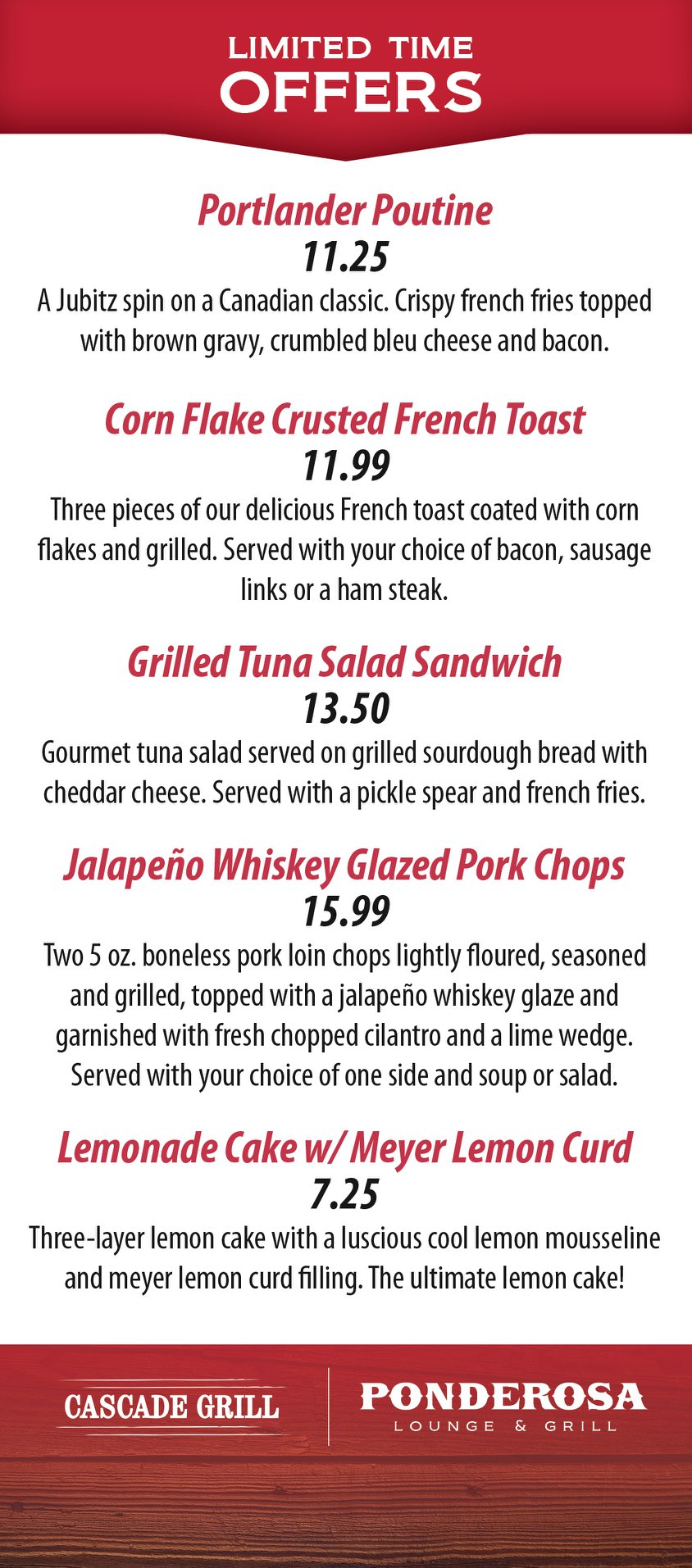 LIMITED TIME
OFFERS

Portlander Poutine
11.25
A Jubitz spin on a Canadian classic. Crispy french fries topped with brown gravy, crumbled bleu cheese and bacon.

Corn Flake Crusted French Toast
11.99
Three pieces of our delicious French toast coated with corn flakes and grilled. Served with your choice of bacon, sausage links or a ham steak.

Grilled Tuna Salad Sandwich
13.50
Gourmet tuna salad served on grilled sourdough bread with cheddar cheese. Served with a pickle spear and french fries.

Jalapeño Whiskey Glazed Pork Chops
15.99
Two 5 oz. boneless pork loin chops lightly floured, seasoned and grilled, topped with a jalapeño whiskey glaze and garnished with fresh chopped cilantro and a lime wedge. Served with your choice of one side and soup or salad.

Lemonade Cake w/ Meyer Lemon Curd
7.25
Three-layer lemon cake with a luscious cool lemon mousseline and meyer lemon curd filling. The ultimate lemon cake!

CASCADE GRILL

PONDEROSA
LOUNGE & GRILL